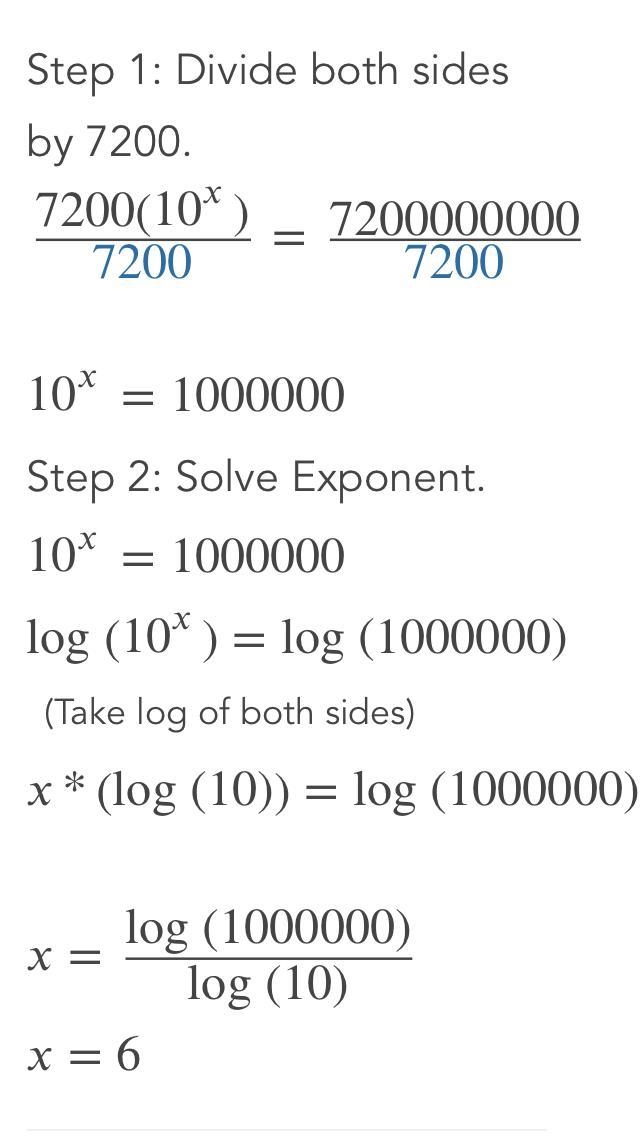 Step 1: Divide both sides by 7200.

$\frac{7200(10^x)}{7200} = \frac{7200000000}{7200}$

$10^x = 1000000$

Step 2: Solve Exponent.

$10^x = 1000000$

$\log(10^x) = \log(1000000)$

(Take log of both sides)

$x * (\log(10)) = \log(1000000)$

$x = \frac{\log(1000000)}{\log(10)}$

$x = 6$